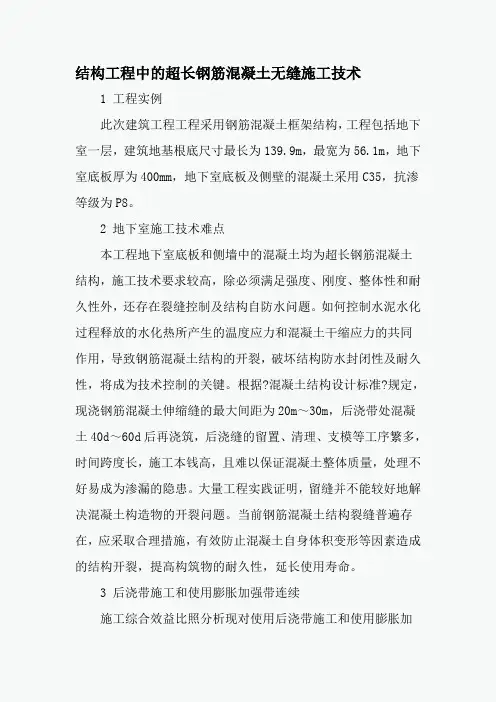 结构工程中的超长钢筋混凝土无缝施工技术

1 工程实例

此次建筑工程工程采用钢筋混凝土框架结构，工程包括地下室一层，建筑地基根底尺寸最长为139.9m，最宽为56.1m，地下室底板厚为400mm，地下室底板及侧壁的混凝土采用C35，抗渗等级为P8。

2 地下室施工技术难点

本工程地下室底板和侧墙中的混凝土均为超长钢筋混凝土结构，施工技术要求较高，除必须满足强度、刚度、整体性和耐久性外，还存在裂缝控制及结构自防水问题。如何控制水泥水化过程释放的水化热所产生的温度应力和混凝土干缩应力的共同作用，导致钢筋混凝土结构的开裂，破坏结构防水封闭性及耐久性，将成为技术控制的关键。根据?混凝土结构设计标准?规定，现浇钢筋混凝土伸缩缝的最大间距为20m～30m，后浇带处混凝土40d～60d后再浇筑，后浇缝的留置、清理、支模等工序繁多，时间跨度长，施工本钱高，且难以保证混凝土整体质量，处理不好易成为渗漏的隐患。大量工程实践证明，留缝并不能较好地解决混凝土构造物的开裂问题。当前钢筋混凝土结构裂缝普遍存在，应采取合理措施，有效防止混凝土自身体积变形等因素造成的结构开裂，提高构筑物的耐久性，延长使用寿命。

3 后浇带施工和使用膨胀加强带连续

施工综合效益比照分析现对使用后浇带施工和使用膨胀加